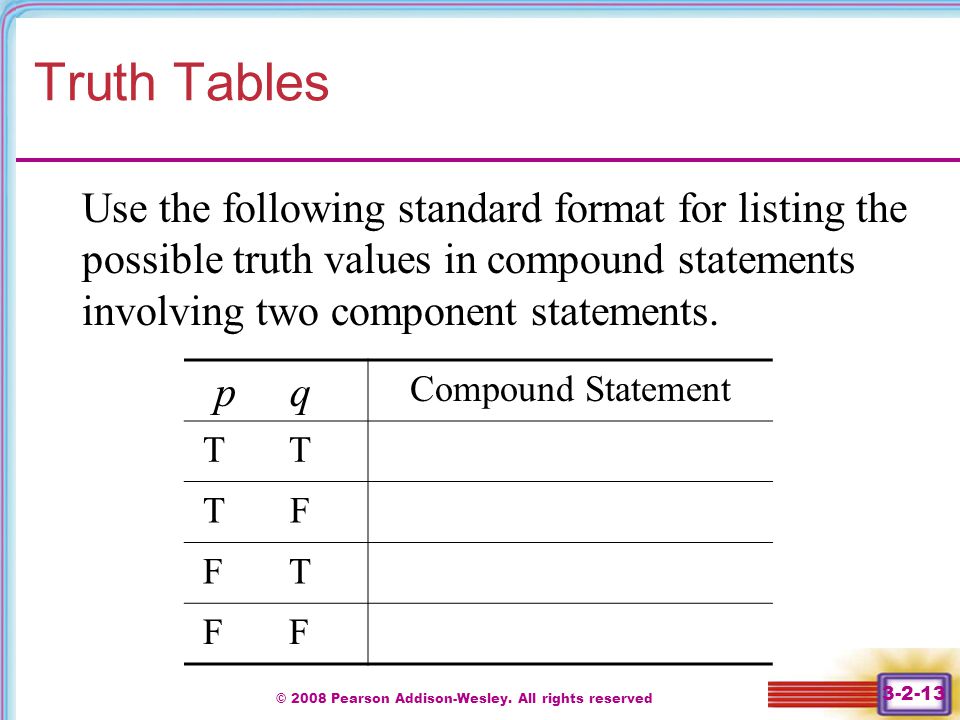 Truth Tables

Use the following standard format for listing the possible truth values in compound statements involving two component statements.

| $p$ | $q$ | Compound Statement |
|---|---|---|
| T | T | |
| T | F | |
| F | T | |
| F | F | |

© 2008 Pearson Addison-Wesley. All rights reserved

3-2-13